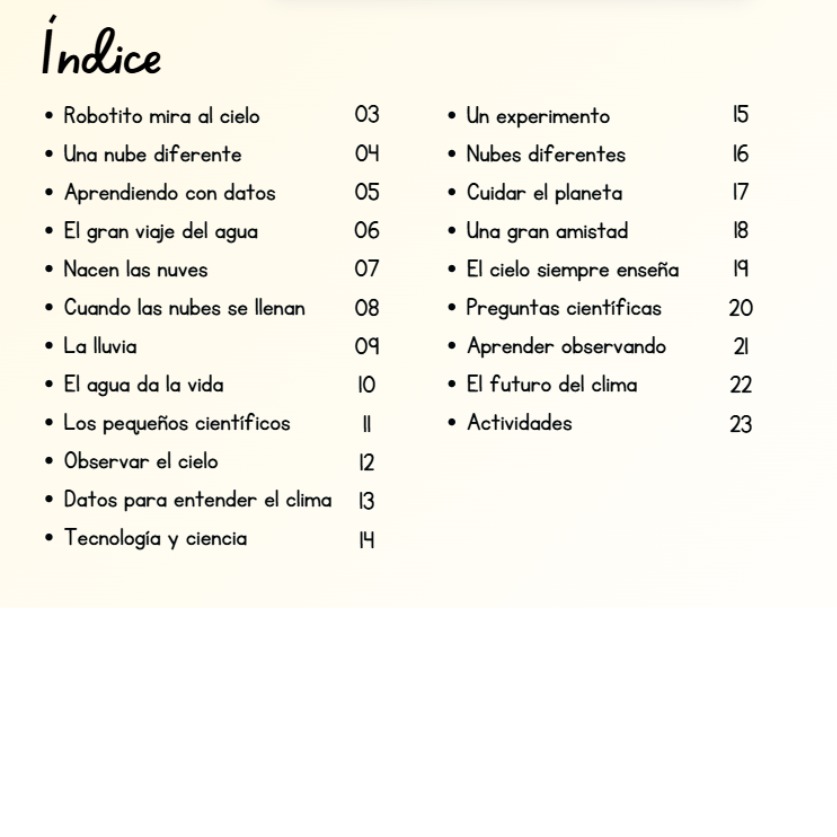 Índice

• Robotito mira al cielo 03
• Una nube diferente 04
• Aprendiendo con datos 05
• El gran viaje del agua 06
• Nacen las nuves 07
• Cuando las nubes se llenan 08
• La lluvia 09
• El agua da la vida 10
• Los pequeños científicos 11
• Observar el cielo 12
• Datos para entender el clima 13
• Tecnología y ciencia 14

• Un experimento 15
• Nubes diferentes 16
• Cuidar el planeta 17
• Una gran amistad 18
• El cielo siempre enseña 19
• Preguntas científicas 20
• Aprender observando 21
• El futuro del clima 22
• Actividades 23